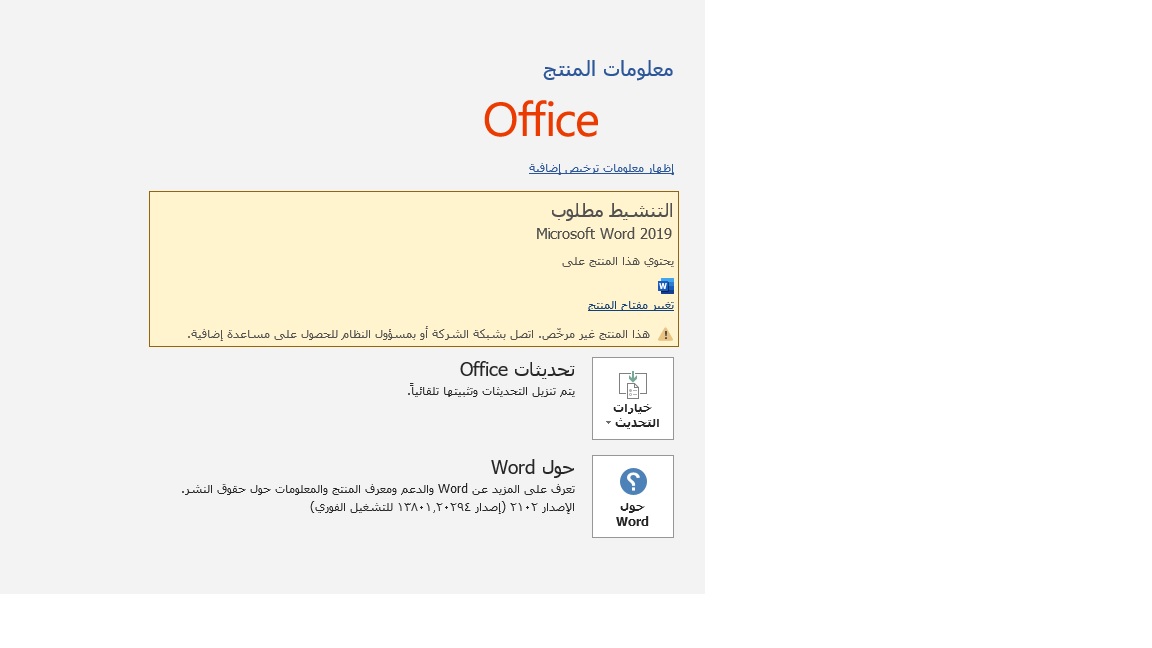 معلومات المنتج

Office

إظهار معلومات ترخيص إضافية

التنشيط مطلوب
Microsoft Word 2019

يحتوي هذا المنتج على

تغيير مفتاح المنتج

هذا المنتج غير مرخّص. اتصل بشبكة الشركة أو بمسؤول النظام للحصول على مساعدة إضافية.

خيارات التحديث

تحديثات Office
يتم تنزيل التحديثات وتثبيتها تلقائياً.

حول Word

حول Word
تعرف على المزيد عن Word والدعم ومعرف المنتج والمعلومات حول حقوق النشر.
الإصدار ٢١٠٢ (إصدار ١٣٨٠١,٢٠٢٩٤ للتشغيل الفوري)